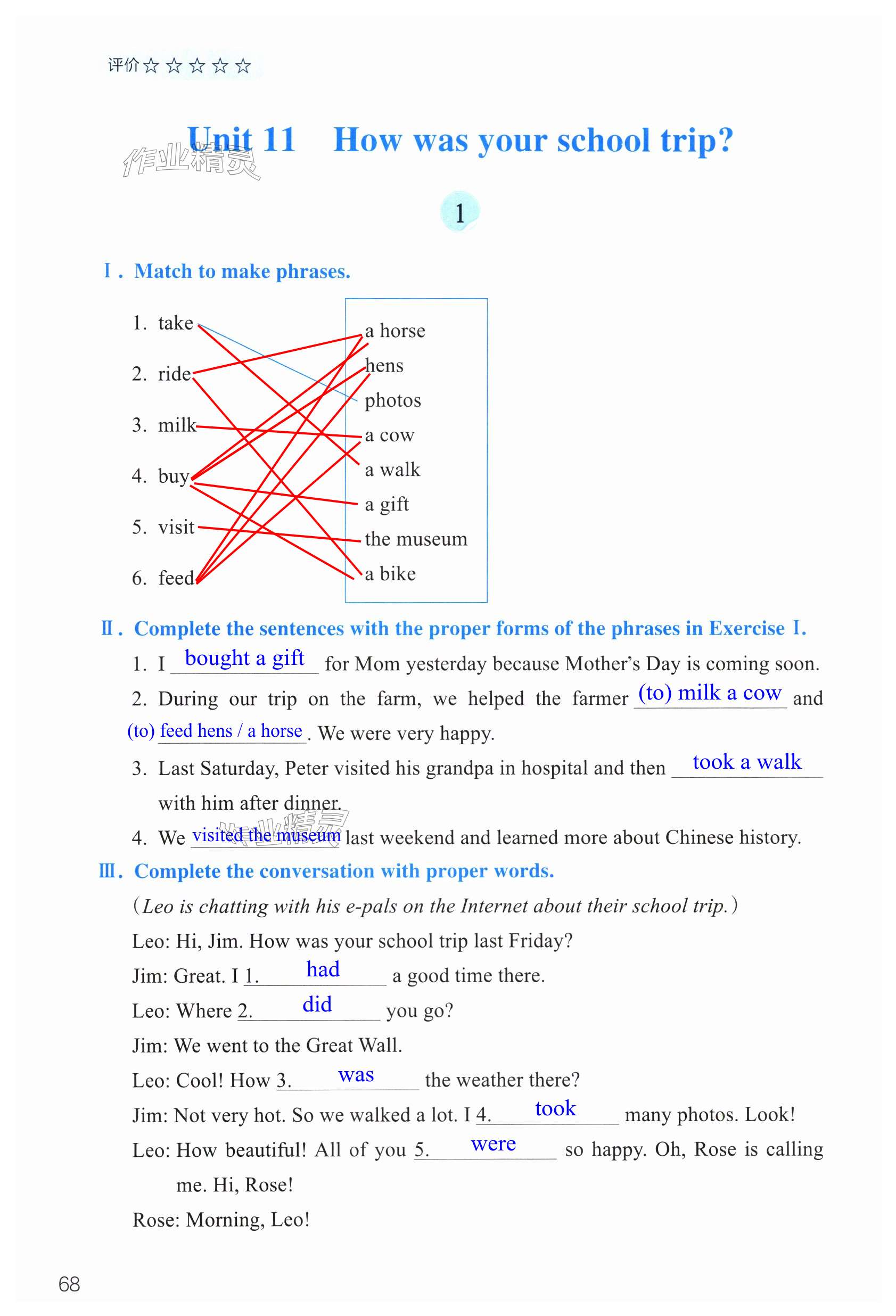 评价☆☆☆☆☆

Unit 11 How was your school trip?

作业精灵

1

Ⅰ. Match to make phrases.

1. take
2. ride
3. milk
4. buy
5. visit
6. feed

a horse
hens
photos
a cow
a walk
a gift
the museum
a bike

Ⅱ. Complete the sentences with the proper forms of the phrases in Exercise Ⅰ.

1. I bought a gift for Mom yesterday because Mother's Day is coming soon.

2. During our trip on the farm, we helped the farmer (to) milk a cow and (to) feed hens / a horse. We were very happy.

3. Last Saturday, Peter visited his grandpa in hospital and then took a walk with him after dinner.

4. We visited the museum last weekend and learned more about Chinese history.

作业精灵

Ⅲ. Complete the conversation with proper words.

(Leo is chatting with his e-pals on the Internet about their school trip.)

Leo: Hi, Jim. How was your school trip last Friday?

Jim: Great. I 1. had a good time there.

Leo: Where 2. did you go?

Jim: We went to the Great Wall.

Leo: Cool! How 3. was the weather there?

Jim: Not very hot. So we walked a lot. I 4. took many photos. Look!

Leo: How beautiful! All of you 5. were so happy. Oh, Rose is calling me. Hi, Rose!

Rose: Morning, Leo!

68